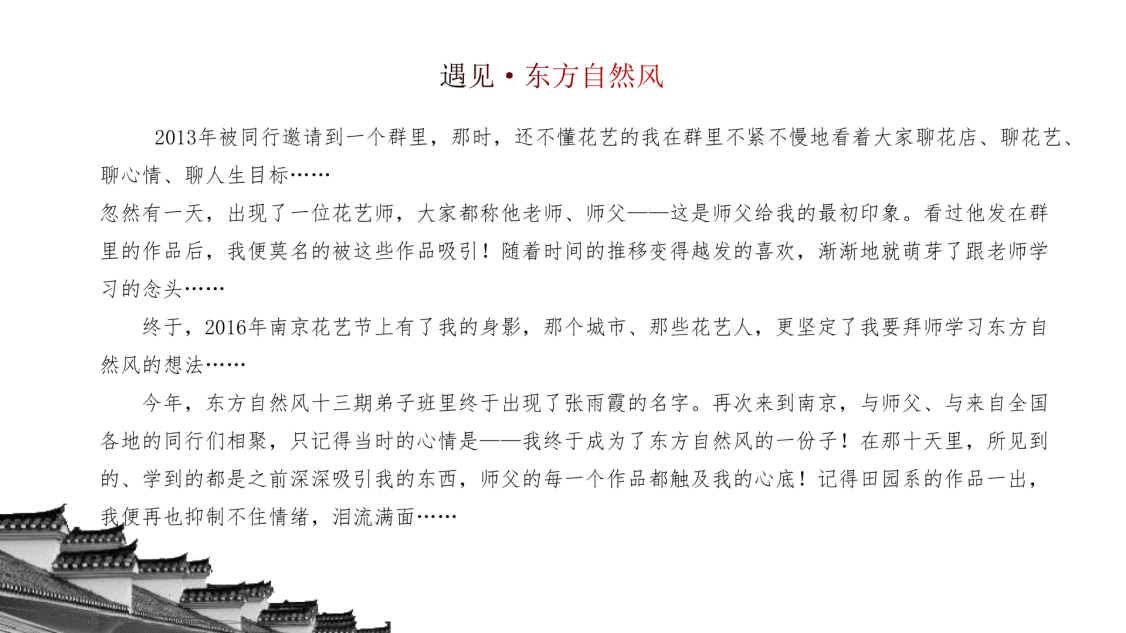 遇见·东方自然风

2013年被同行邀请到一个群里，那时，还不懂花艺的我在群里不紧不慢地看着大家聊花店、聊花艺、聊心情、聊人生目标……

忽然有一天，出现了一位花艺师，大家都称他老师、师父——这是师父给我的最初印象。看过他发在群里的作品后，我便莫名的被这些作品吸引！随着时间的推移变得越发的喜欢，渐渐地就萌芽了跟老师学习的念头……

终于，2016年南京花艺节上有了我的身影，那个城市、那些花艺人，更坚定了我要拜师学习东方自然风的想法……

今年，东方自然风十三期弟子班里终于出现了张雨霞的名字。再次来到南京，与师父、与来自全国各地的同行们相聚，只记得当时的心情是——我终于成为了东方自然风的一份子！在那十天里，所见到的、学到的都是之前深深吸引我的东西，师父的每一个作品都触及我的心底！记得田园系的作品一出，我便再也抑制不住情绪，泪流满面……